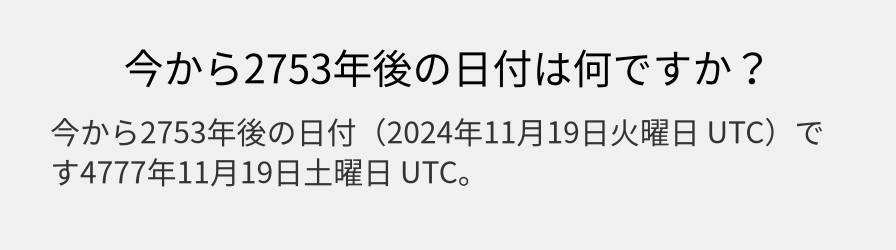 今から2753年後の日付は何ですか？

今から2753年後の日付（2024年11月19日火曜日 UTC）です4777年11月19日土曜日 UTC。